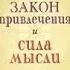 ЗАКОН
привлечения
и
сила
мысли